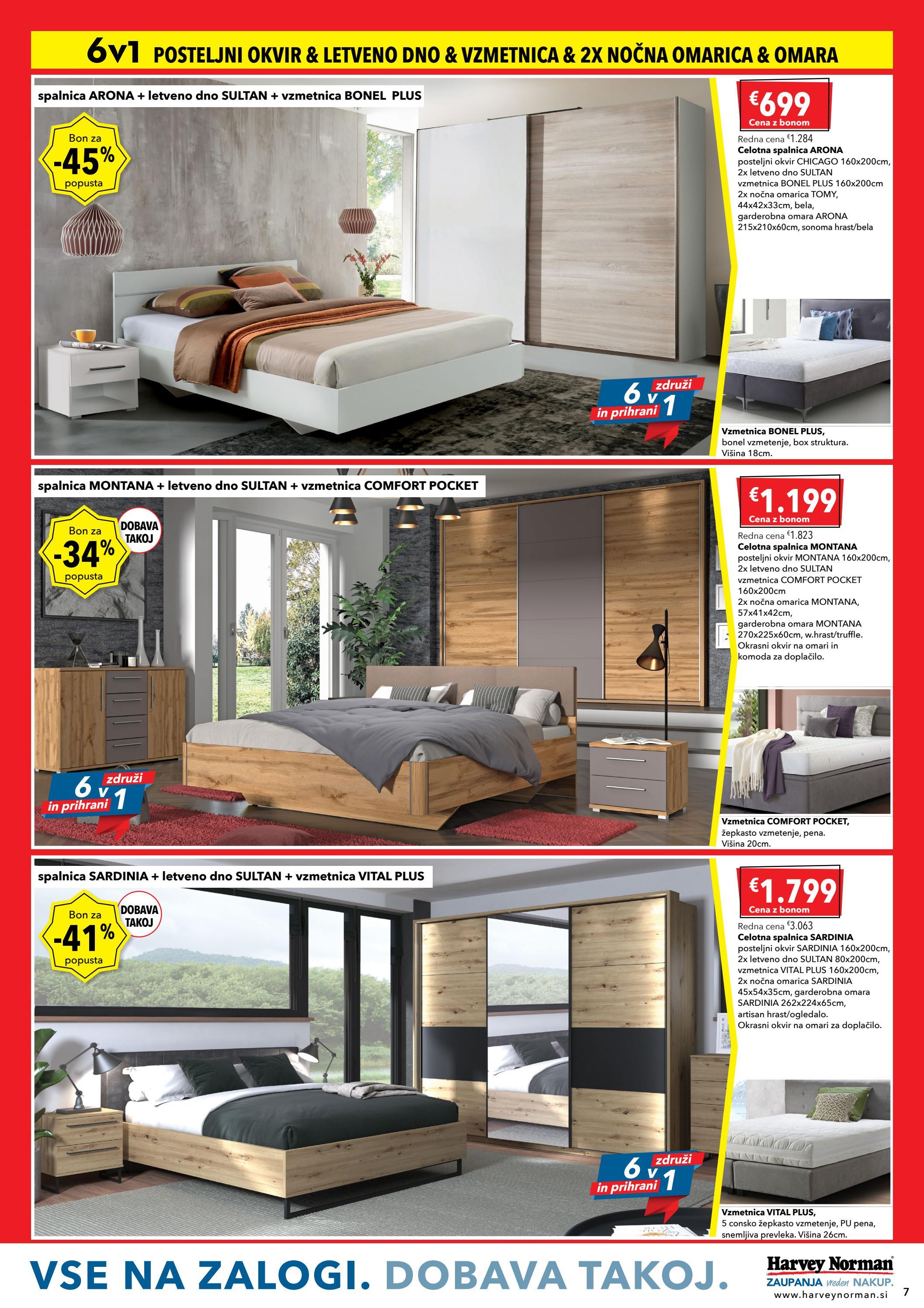 6v1 POSTELJNI OKVIR & LETVENO DNO & VZMETNICA & 2X NOČNA OMARICA & OMARA

spalnica ARONA + letveno dno SULTAN + vzmetnica BONEL PLUS

Bon za -45% popusta

6 v 1 združi in prihrani

€699 Cena z bonom

Redna cena €1.284
Celotna spalnica ARONA
posteljni okvir CHICAGO 160x200cm,
2x letveno dno SULTAN
vzmetnica BONEL PLUS 160x200cm
2x nočna omarica TOMY,
44x42x33cm, bela,
garderobna omara ARONA
215x210x60cm, sonoma hrast/bela

Vzmetnica BONEL PLUS,
bonel vzmetenje, box struktura.
Višina 18cm.

spalnica MONTANA + letveno dno SULTAN + vzmetnica COMFORT POCKET

Bon za -34% popusta

DOBAVA TAKOJ

6 v 1 združi in prihrani

€1.199 Cena z bonom

Redna cena €1.823
Celotna spalnica MONTANA
posteljni okvir MONTANA 160x200cm,
2x letveno dno SULTAN
vzmetnica COMFORT POCKET
160x200cm
2x nočna omarica MONTANA,
57x41x42cm,
garderobna omara MONTANA
270x225x60cm, w.hrast/truffle.
Okrasni okvir na omari in
komoda za doplačilo.

Vzmetnica COMFORT POCKET,
žepkasto vzmetenje, pena.
Višina 20cm.

spalnica SARDINIA + letveno dno SULTAN + vzmetnica VITAL PLUS

Bon za -41% popusta

DOBAVA TAKOJ

6 v 1 združi in prihrani

€1.799 Cena z bonom

Redna cena €3.063
Celotna spalnica SARDINIA
posteljni okvir SARDINIA 160x200cm,
2x letveno dno SULTAN 80x200cm,
vzmetnica VITAL PLUS 160x200cm,
2x nočna omarica SARDINIA
45x54x35cm, garderobna omara
SARDINIA 262x224x65cm,
artisan hrast/ogledalo.
Okrasni okvir na omari za doplačilo.

Vzmetnica VITAL PLUS,
5 consko žepkasto vzmetenje, PU pena,
snemljiva prevleka. Višina 26cm.

VSE NA ZALOGI. DOBAVA TAKOJ.

Harvey Norman
ZAUPANJA vreden NAKUP.
www.harveynorman.si

7